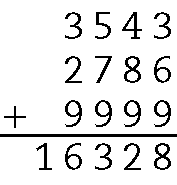 3543
2786
+ 9999
16328